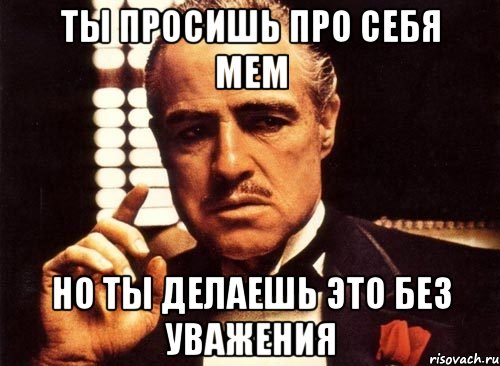 ТЫ ПРОСИШЬ ПРО СЕБЯ МЕМ

НО ТЫ ДЕЛАЕШЬ ЭТО БЕЗ УВАЖЕНИЯ

risovach.ru